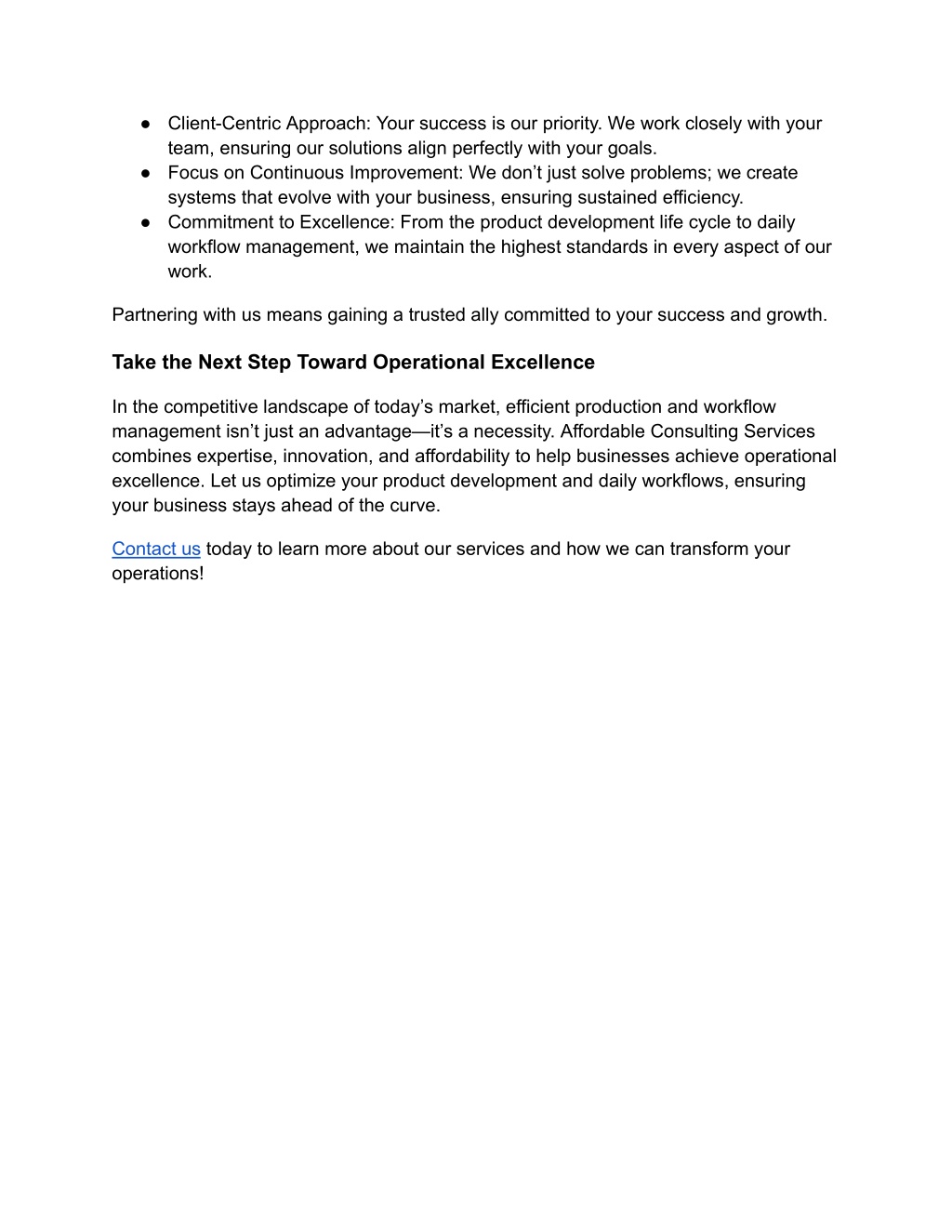 ● Client-Centric Approach: Your success is our priority. We work closely with your team, ensuring our solutions align perfectly with your goals.
● Focus on Continuous Improvement: We don’t just solve problems; we create systems that evolve with your business, ensuring sustained efficiency.
● Commitment to Excellence: From the product development life cycle to daily workflow management, we maintain the highest standards in every aspect of our work.

Partnering with us means gaining a trusted ally committed to your success and growth.

Take the Next Step Toward Operational Excellence

In the competitive landscape of today’s market, efficient production and workflow management isn’t just an advantage—it’s a necessity. Affordable Consulting Services combines expertise, innovation, and affordability to help businesses achieve operational excellence. Let us optimize your product development and daily workflows, ensuring your business stays ahead of the curve.

Contact us today to learn more about our services and how we can transform your operations!